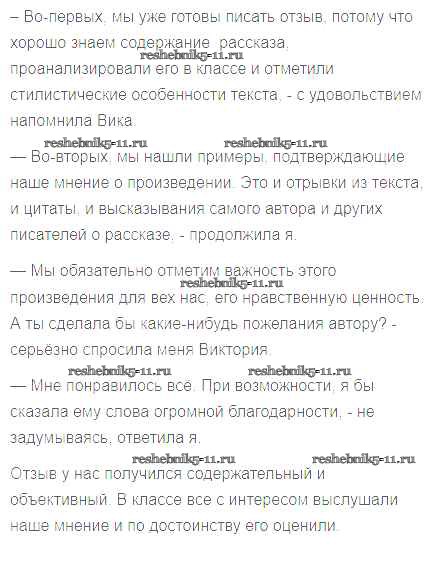 – Во-первых, мы уже готовы писать отзыв, потому что хорошо знаем содержание  рассказа,
reshebnik5-11.ru
проанализировали его в классе и отметили стилистические особенности текста, - с удовольствием напомнила Вика.

reshebnik5-11.ru reshebnik5-11.ru
— Во-вторых, мы нашли примеры, подтверждающие наше мнение о произведении. Это и отрывки из текста, и цитаты, и высказывания самого автора и других писателей о рассказе, - продолжила я.

— Мы обязательно отметим важность этого
reshebnik5-11.ru
произведения для вех нас, его нравственную ценность. А ты сделала бы какие-нибудь пожелания автору? - серьёзно спросила меня Виктория.

reshebnik5-11.ru reshebnik5-11.ru
— Мне понравилось всё. При возможности, я бы сказала ему слова огромной благодарности, - не задумываясь, ответила я.

reshebnik5-11.ru reshebnik5-11.ru
Отзыв у нас получился содержательный и объективный. В классе все с интересом выслушали наше мнение и по достоинству его оценили.